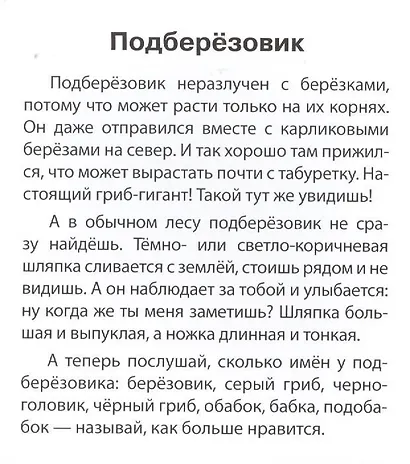 Подберёзовик

Подберёзовик неразлучен с берёзками, потому что может расти только на их корнях. Он даже отправился вместе с карликовыми берёзами на север. И так хорошо там прижился, что может вырастать почти с табуретку. Настоящий гриб-гигант! Такой тут же увидишь!

А в обычном лесу подберёзовик не сразу найдёшь. Тёмно- или светло-коричневая шляпка сливается с землёй, стоишь рядом и не видишь. А он наблюдает за тобой и улыбается: ну когда же ты меня заметишь? Шляпка большая и выпуклая, а ножка длинная и тонкая.

А теперь послушай, сколько имён у подберёзовика: берёзовик, серый гриб, черноголовик, чёрный гриб, обабок, бабка, подобабок — называй, как больше нравится.